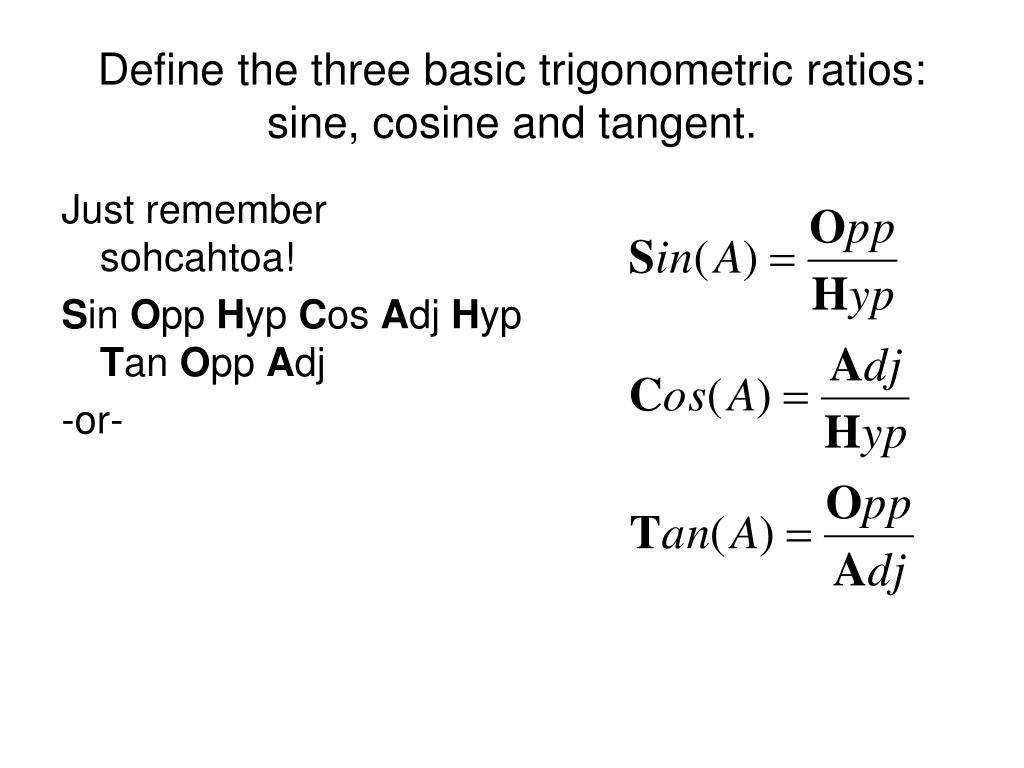 Define the three basic trigonometric ratios: sine, cosine and tangent.

Just remember sohcahtoa!

Sin Opp Hyp Cos Adj Hyp Tan Opp Adj

-or-

$\mathbf{S}in(A) = \frac{\mathbf{O}pp}{\mathbf{H}yp}$

$\mathbf{C}os(A) = \frac{\mathbf{A}dj}{\mathbf{H}yp}$

$\mathbf{T}an(A) = \frac{\mathbf{O}pp}{\mathbf{A}dj}$